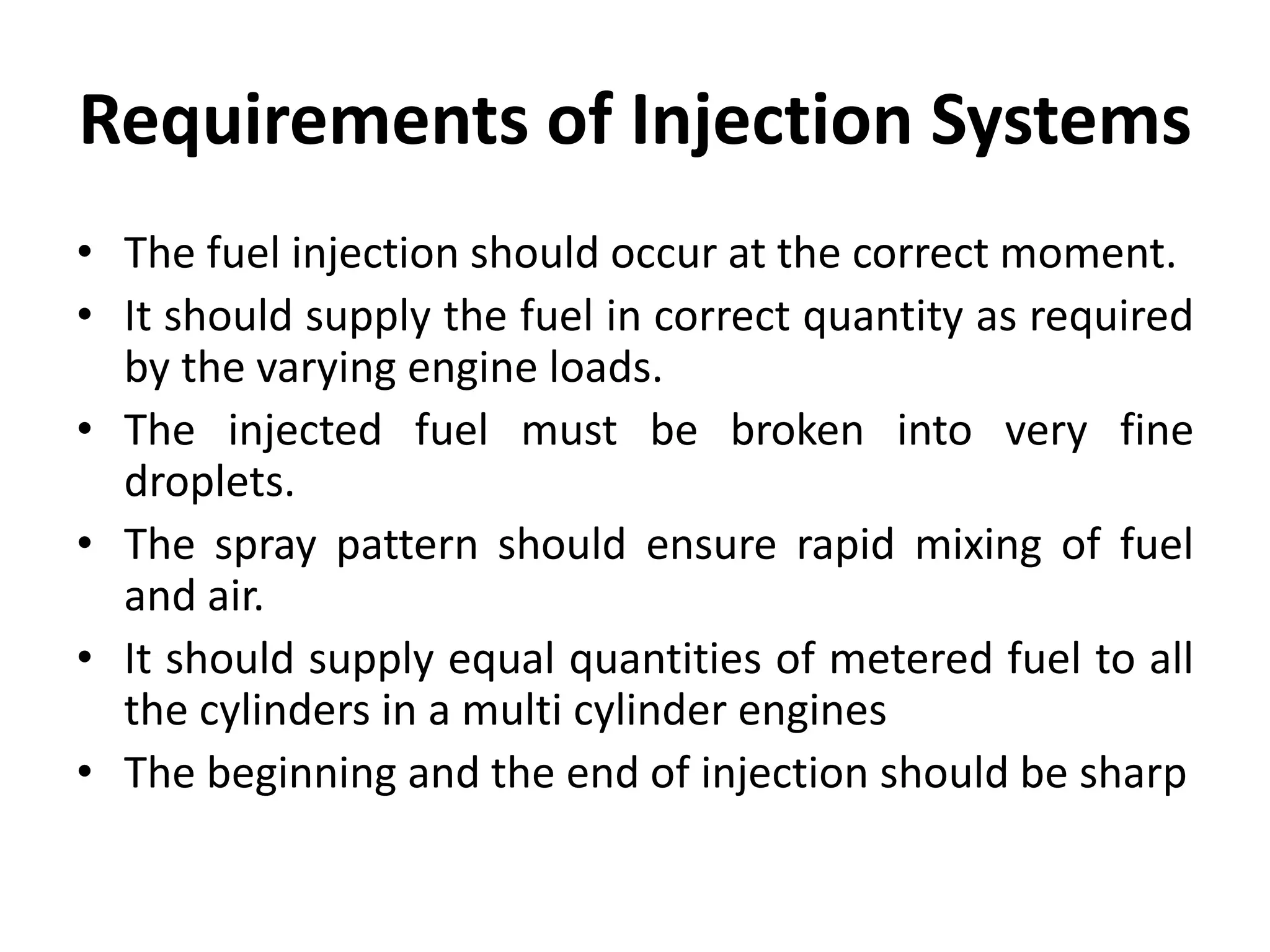 Requirements of Injection Systems

• The fuel injection should occur at the correct moment.
• It should supply the fuel in correct quantity as required by the varying engine loads.
• The injected fuel must be broken into very fine droplets.
• The spray pattern should ensure rapid mixing of fuel and air.
• It should supply equal quantities of metered fuel to all the cylinders in a multi cylinder engines
• The beginning and the end of injection should be sharp